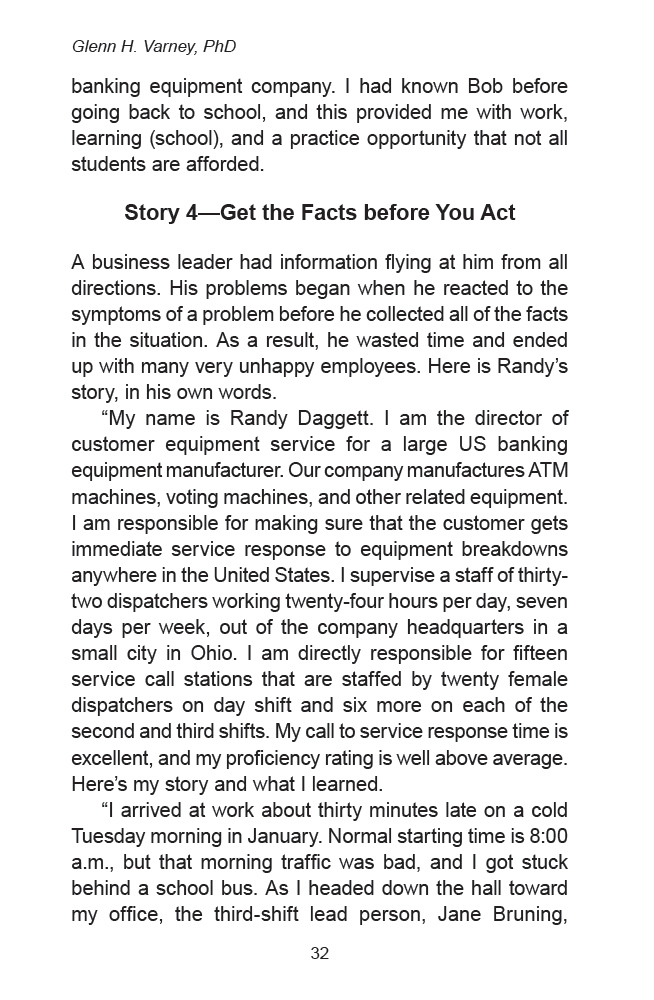 Glenn H. Varney, PhD

banking equipment company. I had known Bob before going back to school, and this provided me with work, learning (school), and a practice opportunity that not all students are afforded.

Story 4—Get the Facts before You Act

A business leader had information flying at him from all directions. His problems began when he reacted to the symptoms of a problem before he collected all of the facts in the situation. As a result, he wasted time and ended up with many very unhappy employees. Here is Randy's story, in his own words.

"My name is Randy Daggett. I am the director of customer equipment service for a large US banking equipment manufacturer. Our company manufactures ATM machines, voting machines, and other related equipment. I am responsible for making sure that the customer gets immediate service response to equipment breakdowns anywhere in the United States. I supervise a staff of thirty-two dispatchers working twenty-four hours per day, seven days per week, out of the company headquarters in a small city in Ohio. I am directly responsible for fifteen service call stations that are staffed by twenty female dispatchers on day shift and six more on each of the second and third shifts. My call to service response time is excellent, and my proficiency rating is well above average. Here's my story and what I learned.

"I arrived at work about thirty minutes late on a cold Tuesday morning in January. Normal starting time is 8:00 a.m., but that morning traffic was bad, and I got stuck behind a school bus. As I headed down the hall toward my office, the third-shift lead person, Jane Bruning,

32